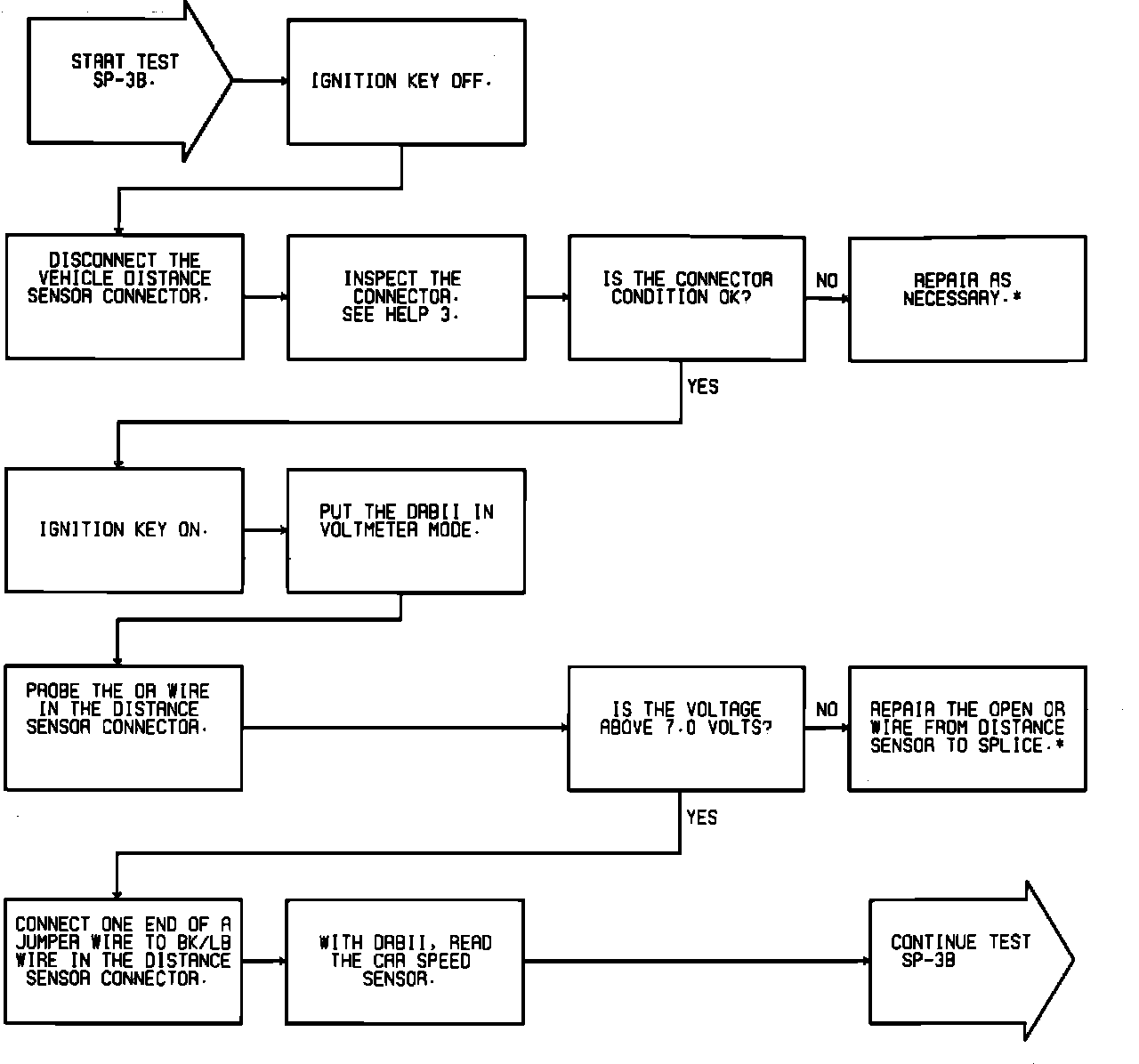 START TEST SP-3B.

IGNITION KEY OFF.

DISCONNECT THE VEHICLE DISTANCE SENSOR CONNECTOR.

INSPECT THE CONNECTOR. SEE HELP 3.

IS THE CONNECTOR CONDITION OK?

NO

REPAIR AS NECESSARY.*

YES

IGNITION KEY ON.

PUT THE DRBII IN VOLTMETER MODE.

PROBE THE OR WIRE IN THE DISTANCE SENSOR CONNECTOR.

IS THE VOLTAGE ABOVE 7.0 VOLTS?

NO

REPAIR THE OPEN OR WIRE FROM DISTANCE SENSOR TO SPLICE.*

YES

CONNECT ONE END OF A JUMPER WIRE TO BK/LB WIRE IN THE DISTANCE SENSOR CONNECTOR.

WITH DRBII, READ THE CAR SPEED SENSOR.

CONTINUE TEST SP-3B